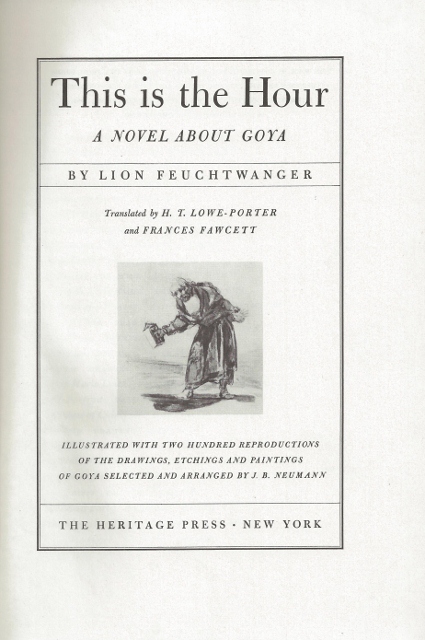 This is the Hour

A NOVEL ABOUT GOYA

BY LION FEUCHTWANGER

Translated by H. T. LOWE-PORTER and FRANCES FAWCETT

ILLUSTRATED WITH TWO HUNDRED REPRODUCTIONS OF THE DRAWINGS, ETCHINGS AND PAINTINGS OF GOYA SELECTED AND ARRANGED BY J. B. NEUMANN

THE HERITAGE PRESS · NEW YORK